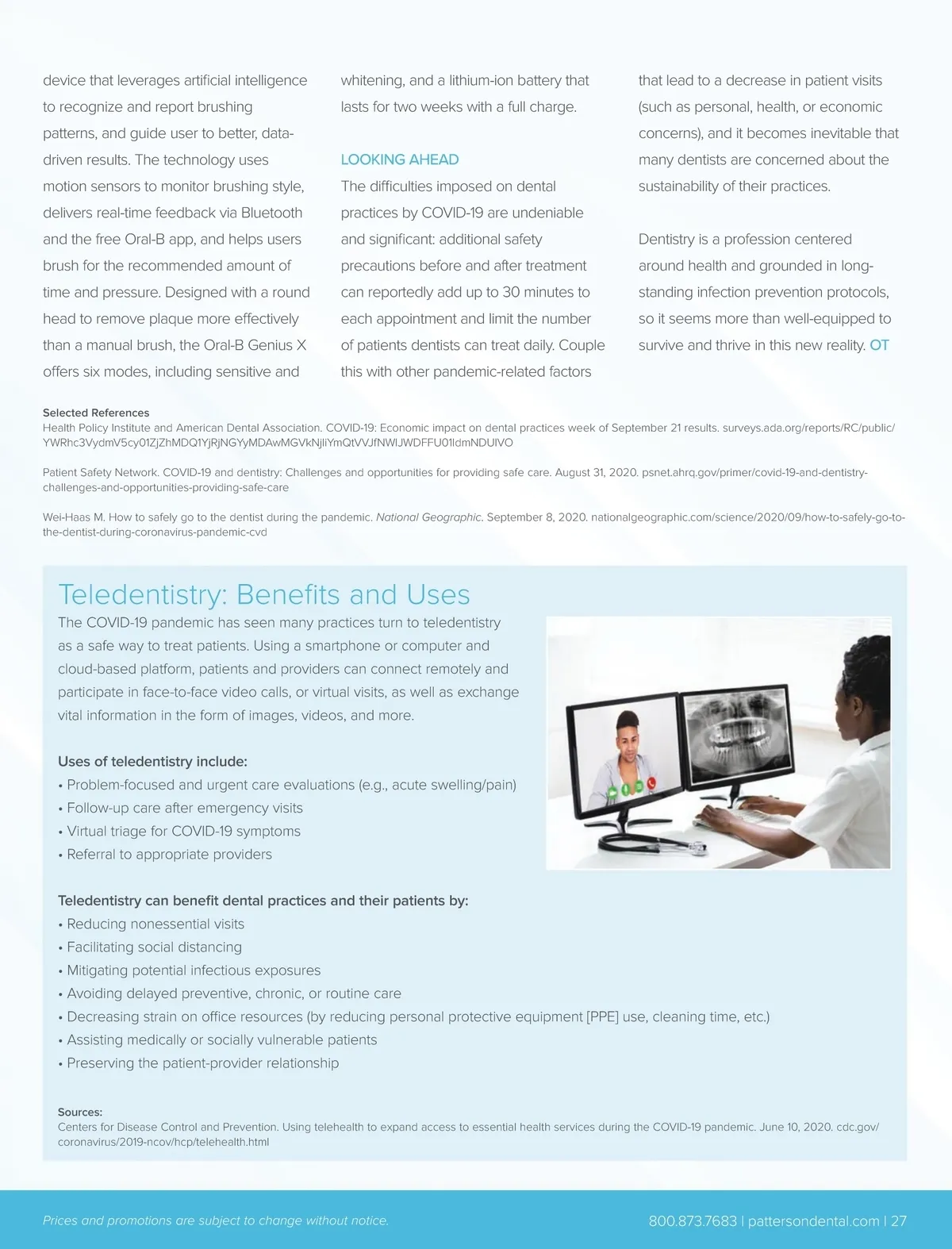 device that leverages artificial intelligence to recognize and report brushing patterns, and guide user to better, data-driven results. The technology uses motion sensors to monitor brushing style, delivers real-time feedback via Bluetooth and the free Oral-B app, and helps users brush for the recommended amount of time and pressure. Designed with a round head to remove plaque more effectively than a manual brush, the Oral-B Genius X offers six modes, including sensitive and whitening, and a lithium-ion battery that lasts for two weeks with a full charge.

LOOKING AHEAD

The difficulties imposed on dental practices by COVID-19 are undeniable and significant: additional safety precautions before and after treatment can reportedly add up to 30 minutes to each appointment and limit the number of patients dentists can treat daily. Couple this with other pandemic-related factors that lead to a decrease in patient visits (such as personal, health, or economic concerns), and it becomes inevitable that many dentists are concerned about the sustainability of their practices.

Dentistry is a profession centered around health and grounded in long-standing infection prevention protocols, so it seems more than well-equipped to survive and thrive in this new reality. OT

Selected References

Health Policy Institute and American Dental Association. COVID-19: Economic impact on dental practices week of September 21 results. surveys.ada.org/reports/RC/public/YWRhc3VydmV5cy01ZjZhMDQ1YjRjNGYyMDAwMGVkNjliYmQtVVJfNWlJWDFFU01ldmNDUlVO

Patient Safety Network. COVID-19 and dentistry: Challenges and opportunities for providing safe care. August 31, 2020. psnet.ahrq.gov/primer/covid-19-and-dentistry-challenges-and-opportunities-providing-safe-care

Wei-Haas M. How to safely go to the dentist during the pandemic. National Geographic. September 8, 2020. nationalgeographic.com/science/2020/09/how-to-safely-go-to-the-dentist-during-coronavirus-pandemic-cvd

Teledentistry: Benefits and Uses

The COVID-19 pandemic has seen many practices turn to teledentistry as a safe way to treat patients. Using a smartphone or computer and cloud-based platform, patients and providers can connect remotely and participate in face-to-face video calls, or virtual visits, as well as exchange vital information in the form of images, videos, and more.

Uses of teledentistry include:
• Problem-focused and urgent care evaluations (e.g., acute swelling/pain)
• Follow-up care after emergency visits
• Virtual triage for COVID-19 symptoms
• Referral to appropriate providers

Teledentistry can benefit dental practices and their patients by:
• Reducing nonessential visits
• Facilitating social distancing
• Mitigating potential infectious exposures
• Avoiding delayed preventive, chronic, or routine care
• Decreasing strain on office resources (by reducing personal protective equipment [PPE] use, cleaning time, etc.)
• Assisting medically or socially vulnerable patients
• Preserving the patient-provider relationship

Sources:
Centers for Disease Control and Prevention. Using telehealth to expand access to essential health services during the COVID-19 pandemic. June 10, 2020. cdc.gov/coronavirus/2019-ncov/hcp/telehealth.html

Prices and promotions are subject to change without notice.

800.873.7683 | pattersondental.com | 27